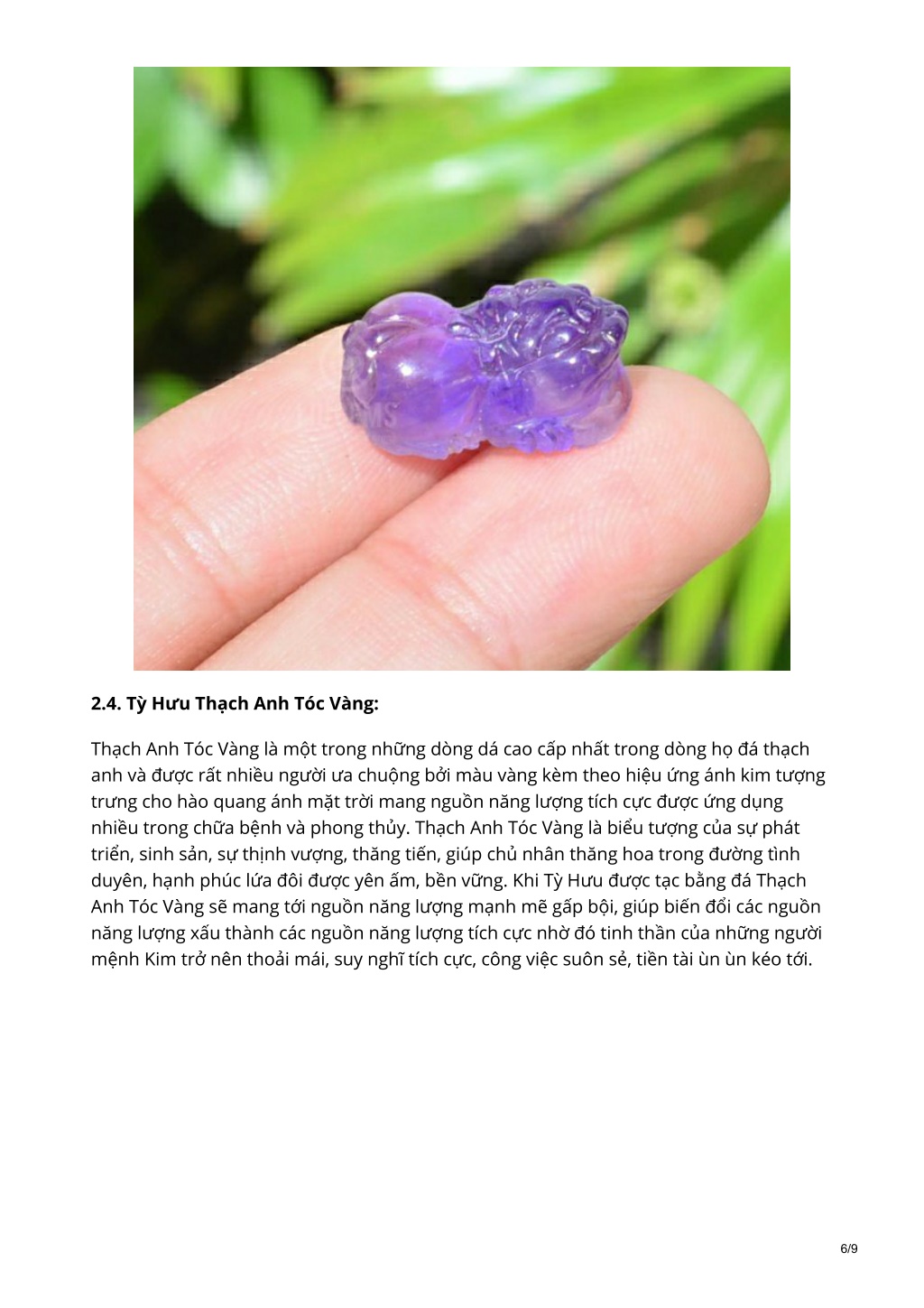 2.4. Tỳ Hưu Thạch Anh Tóc Vàng:

Thạch Anh Tóc Vàng là một trong những dòng dá cao cấp nhất trong dòng họ đá thạch anh và được rất nhiều người ưa chuộng bởi màu vàng kèm theo hiệu ứng ánh kim tượng trưng cho hào quang ánh mặt trời mang nguồn năng lượng tích cực được ứng dụng nhiều trong chữa bệnh và phong thủy. Thạch Anh Tóc Vàng là biểu tượng của sự phát triển, sinh sản, sự thịnh vượng, thăng tiến, giúp chủ nhân thăng hoa trong đường tình duyên, hạnh phúc lứa đôi được yên ấm, bền vững. Khi Tỳ Hưu được tạc bằng đá Thạch Anh Tóc Vàng sẽ mang tới nguồn năng lượng mạnh mẽ gấp bội, giúp biến đổi các nguồn năng lượng xấu thành các nguồn năng lượng tích cực nhờ đó tinh thần của những người mệnh Kim trở nên thoải mái, suy nghĩ tích cực, công việc suôn sẻ, tiền tài ùn ùn kéo tới.

6/9